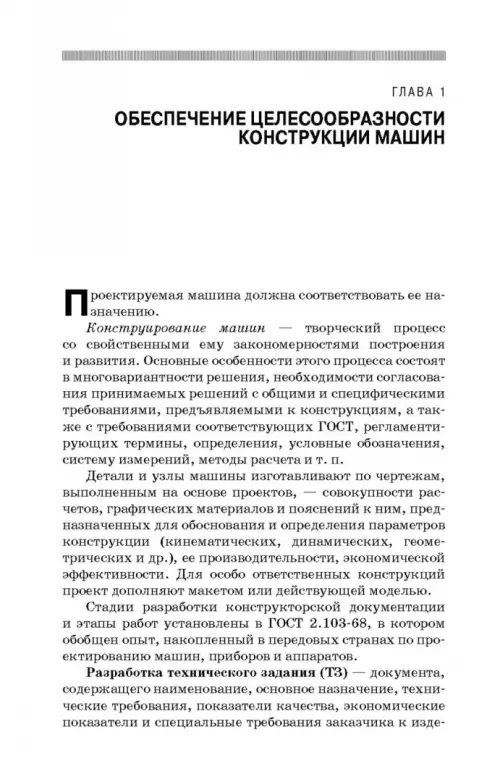 ГЛАВА 1

ОБЕСПЕЧЕНИЕ ЦЕЛЕСООБРАЗНОСТИ КОНСТРУКЦИИ МАШИН

Проектируемая машина должна соответствовать ее назначению.

Конструирование машин — творческий процесс со свойственными ему закономерностями построения и развития. Основные особенности этого процесса состоят в многовариантности решения, необходимости согласования принимаемых решений с общими и специфическими требованиями, предъявляемыми к конструкциям, а также с требованиями соответствующих ГОСТ, регламентирующих термины, определения, условные обозначения, систему измерений, методы расчета и т. п.

Детали и узлы машины изготавливают по чертежам, выполненным на основе проектов, — совокупности расчетов, графических материалов и пояснений к ним, предназначенных для обоснования и определения параметров конструкции (кинематических, динамических, геометрических и др.), ее производительности, экономической эффективности. Для особо ответственных конструкций проект дополняют макетом или действующей моделью.

Стадии разработки конструкторской документации и этапы работ установлены в ГОСТ 2.103-68, в котором обобщен опыт, накопленный в передовых странах по проектированию машин, приборов и аппаратов.

Разработка технического задания (ТЗ) — документа, содержащего наименование, основное назначение, технические требования, показатели качества, экономические показатели и специальные требования заказчика к изде-